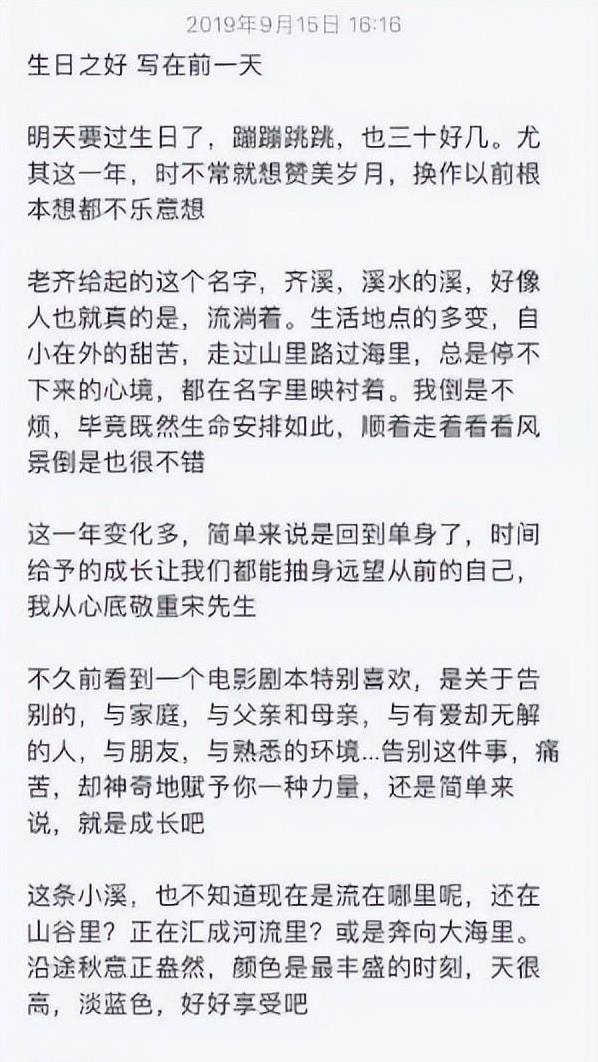 2019年9月15日 16:16

生日之好 写在前一天

明天要过生日了，蹦蹦跳跳，也三十好几。尤其这一年，时不常就想赞美岁月，换作以前根本想都不乐意想

老齐给起的这个名字，齐溪，溪水的溪，好像人也就真的是，流淌着。生活地点的多变，自小在外的甜苦，走过山里路过海里，总是停不下来的心境，都在名字里映衬着。我倒是不烦，毕竟既然生命安排如此，顺着走着看看风景倒是也很不错

这一年变化多，简单来说是回到单身了，时间给予的成长让我们都能抽身远望从前的自己，我从心底敬重宋先生

不久前看到一个电影剧本特别喜欢，是关于告别的，与家庭，与父亲和母亲，与有爱却无解的人，与朋友，与熟悉的环境...告别这件事，痛苦，却神奇地赋予你一种力量，还是简单来说，就是成长吧

这条小溪，也不知道现在是流在哪里呢，还在山谷里？正在汇成河流里？或是奔向大海里。沿途秋意正盎然，颜色是最丰盛的时刻，天很高，淡蓝色，好好享受吧